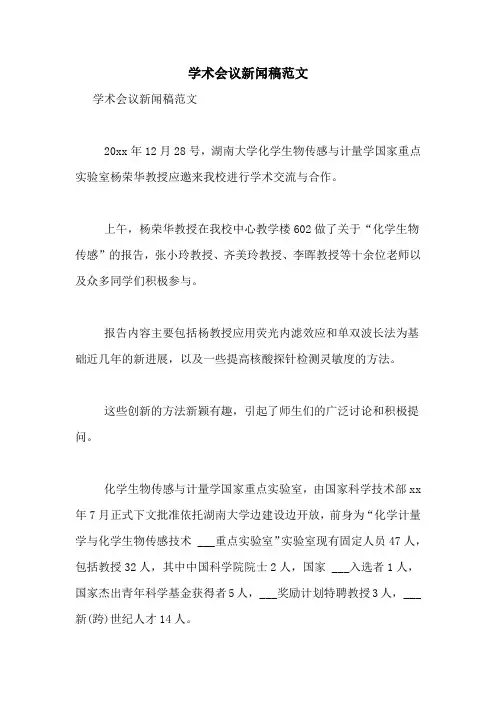 学术会议新闻稿范文

学术会议新闻稿范文

20xx 年 12 月 28 号，湖南大学化学生物传感与计量学国家重点实验室杨荣华教授应邀来我校进行学术交流与合作。

上午，杨荣华教授在我校中心教学楼 602 做了关于“化学生物传感”的报告，张小玲教授、齐美玲教授、李晖教授等十余位老师以及众多同学们积极参与。

报告内容主要包括杨教授应用荧光内滤效应和单双波长法为基础近几年的新进展，以及一些提高核酸探针检测灵敏度的方法。

这些创新的方法新颖有趣，引起了师生们的广泛讨论和积极提问。

化学生物传感与计量学国家重点实验室，由国家科学技术部 xx 年 7 月正式下文批准依托湖南大学边建设边开放，前身为“化学计量学与化学生物传感技术 ___重点实验室”实验室现有固定人员 47 人，包括教授 32 人，其中中国科学院院士 2 人，国家 ___入选者 1 人，国家杰出青年科学基金获得者 5 人，___奖励计划特聘教授 3 人，___新(跨)世纪人才 14 人。